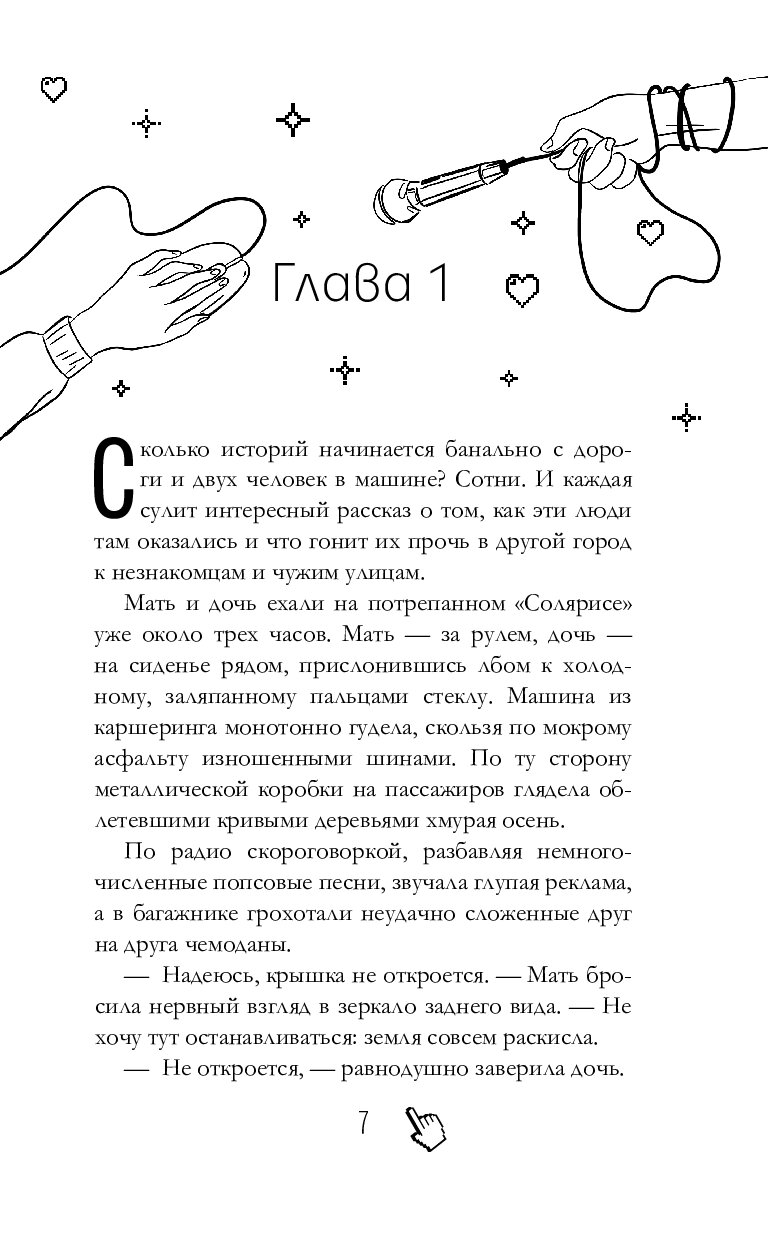 Глава 1

Сколько историй начинается банально с дороги и двух человек в машине? Сотни. И каждая сулит интересный рассказ о том, как эти люди там оказались и что гонит их прочь в другой город к незнакомцам и чужим улицам.

Мать и дочь ехали на потрепанном «Солярисе» уже около трех часов. Мать — за рулем, дочь — на сиденье рядом, прислонившись лбом к холодному, заляпанному пальцами стеклу. Машина из каршеринга монотонно гудела, скользя по мокрому асфальту изношенными шинами. По ту сторону металлической коробки на пассажиров глядела облетевшими кривыми деревьями хмурая осень.

По радио скороговоркой, разбавляя немногочисленные попсовые песни, звучала глупая реклама, а в багажнике грохотали неудачно сложенные друг на друга чемоданы.

— Надеюсь, крышка не откроется. — Мать бросила нервный взгляд в зеркало заднего вида. — Не хочу тут останавливаться: земля совсем раскисла.

— Не откроется, — равнодушно заверила дочь.

7